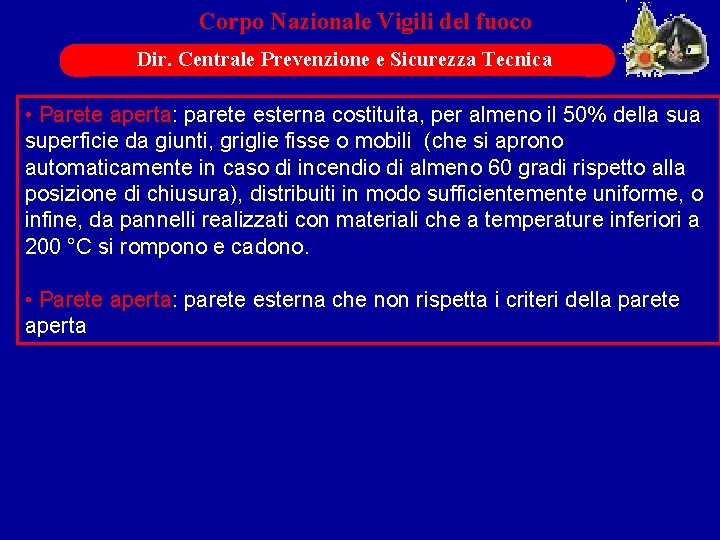 Corpo Nazionale Vigili del fuoco

Dir. Centrale Prevenzione e Sicurezza Tecnica

• Parete aperta: parete esterna costituita, per almeno il 50% della sua superficie da giunti, griglie fisse o mobili (che si aprono automaticamente in caso di incendio di almeno 60 gradi rispetto alla posizione di chiusura), distribuiti in modo sufficientemente uniforme, o infine, da pannelli realizzati con materiali che a temperature inferiori a 200 °C si rompono e cadono.

• Parete aperta: parete esterna che non rispetta i criteri della parete aperta